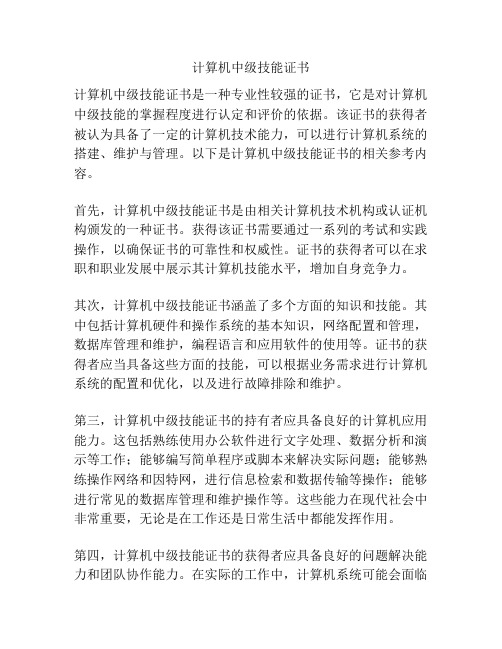 计算机中级技能证书

计算机中级技能证书是一种专业性较强的证书，它是对计算机中级技能的掌握程度进行认定和评价的依据。该证书的获得者被认为具备了一定的计算机技术能力，可以进行计算机系统的搭建、维护与管理。以下是计算机中级技能证书的相关参考内容。

首先，计算机中级技能证书是由相关计算机技术机构或认证机构颁发的一种证书。获得该证书需要通过一系列的考试和实践操作，以确保证书的可靠性和权威性。证书的获得者可以在求职和职业发展中展示其计算机技能水平，增加自身竞争力。

其次，计算机中级技能证书涵盖了多个方面的知识和技能。其中包括计算机硬件和操作系统的基本知识，网络配置和管理，数据库管理和维护，编程语言和应用软件的使用等。证书的获得者应当具备这些方面的技能，可以根据业务需求进行计算机系统的配置和优化，以及进行故障排除和维护。

第三，计算机中级技能证书的持有者应具备良好的计算机应用能力。这包括熟练使用办公软件进行文字处理、数据分析和演示等工作；能够编写简单程序或脚本来解决实际问题；能够熟练操作网络和因特网，进行信息检索和数据传输等操作；能够进行常见的数据库管理和维护操作等。这些能力在现代社会中非常重要，无论是在工作还是日常生活中都能发挥作用。

第四，计算机中级技能证书的获得者应具备良好的问题解决能力和团队协作能力。在实际的工作中，计算机系统可能会面临